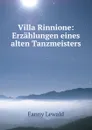 Villa Rinnione: Erzählungen eines alten Tanzmeisters

Fanny Lewald